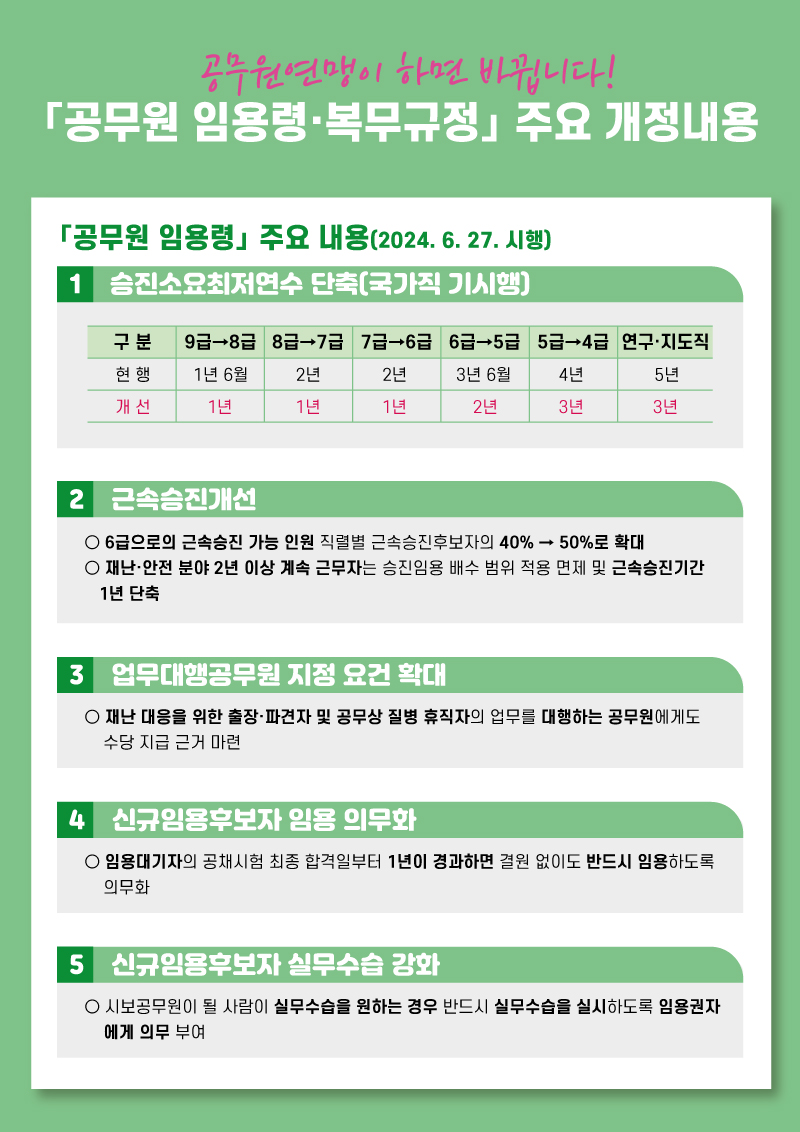 공무원연맹이 하면 바뀝니다!
「공무원 임용령·복무규정」 주요 개정내용

「공무원 임용령」 주요 내용(2024. 6. 27. 시행)

1 승진소요최저연수 단축(국가직 기시행)

| 구 분 | 9급→8급 | 8급→7급 | 7급→6급 | 6급→5급 | 5급→4급 | 연구·지도직 |
|---|---|---|---|---|---|---|
| 현 행 | 1년 6월 | 2년 | 2년 | 3년 6월 | 4년 | 5년 |
| 개 선 | 1년 | 1년 | 1년 | 2년 | 3년 | 3년 |

2 근속승진개선

○ 6급으로의 근속승진 가능 인원 직렬별 근속승진후보자의 40% → 50%로 확대
○ 재난·안전 분야 2년 이상 계속 근무자는 승진임용 배수 범위 적용 면제 및 근속승진기간 1년 단축

3 업무대행공무원 지정 요건 확대

○ 재난 대응을 위한 출장·파견자 및 공무상 질병 휴직자의 업무를 대행하는 공무원에게도 수당 지급 근거 마련

4 신규임용후보자 임용 의무화

○ 임용대기자의 공채시험 최종 합격일부터 1년이 경과하면 결원 없이도 반드시 임용하도록 의무화

5 신규임용후보자 실무수습 강화

○ 시보공무원이 될 사람이 실무수습을 원하는 경우 반드시 실무수습을 실시하도록 임용권자에게 의무 부여